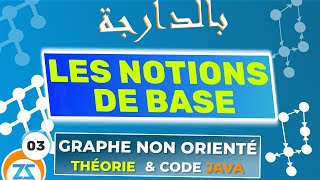 بالدارجة

LES NOTIONS DE BASE

03

GRAPHE NON ORIENTÉ

THÉORIE & CODE JAVA

ZS